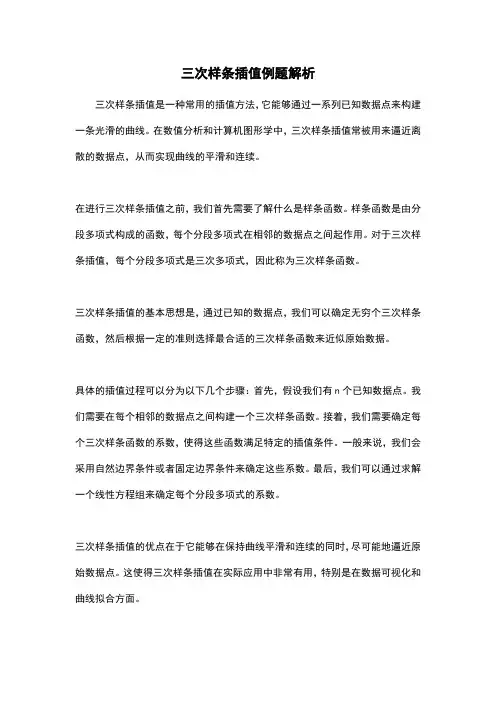 三次样条插值例题解析

三次样条插值是一种常用的插值方法，它能够通过一系列已知数据点来构建一条光滑的曲线。在数值分析和计算机图形学中，三次样条插值常被用来逼近离散的数据点，从而实现曲线的平滑和连续。

在进行三次样条插值之前，我们首先需要了解什么是样条函数。样条函数是由分段多项式构成的函数，每个分段多项式在相邻的数据点之间起作用。对于三次样条插值，每个分段多项式是三次多项式，因此称为三次样条函数。

三次样条插值的基本思想是，通过已知的数据点，我们可以确定无穷个三次样条函数，然后根据一定的准则选择最合适的三次样条函数来近似原始数据。

具体的插值过程可以分为以下几个步骤：首先，假设我们有 n 个已知数据点。我们需要在每个相邻的数据点之间构建一个三次样条函数。接着，我们需要确定每个三次样条函数的系数，使得这些函数满足特定的插值条件。一般来说，我们会采用自然边界条件或者固定边界条件来确定这些系数。最后，我们可以通过求解一个线性方程组来确定每个分段多项式的系数。

三次样条插值的优点在于它能够在保持曲线平滑和连续的同时，尽可能地逼近原始数据点。这使得三次样条插值在实际应用中非常有用，特别是在数据可视化和曲线拟合方面。